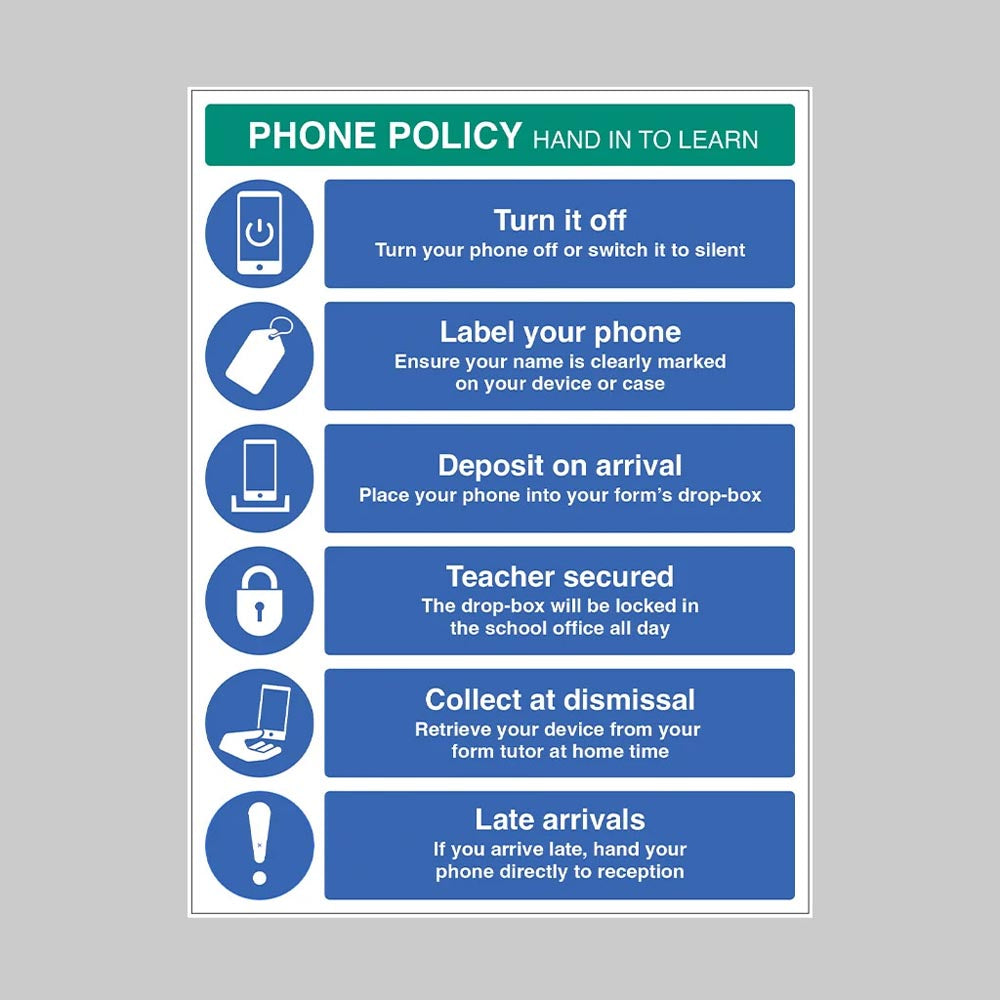 PHONE POLICY HAND IN TO LEARN

Turn it off
Turn your phone off or switch it to silent

Label your phone
Ensure your name is clearly marked on your device or case

Deposit on arrival
Place your phone into your form's drop-box

Teacher secured
The drop-box will be locked in the school office all day

Collect at dismissal
Retrieve your device from your form tutor at home time

Late arrivals
If you arrive late, hand your phone directly to reception